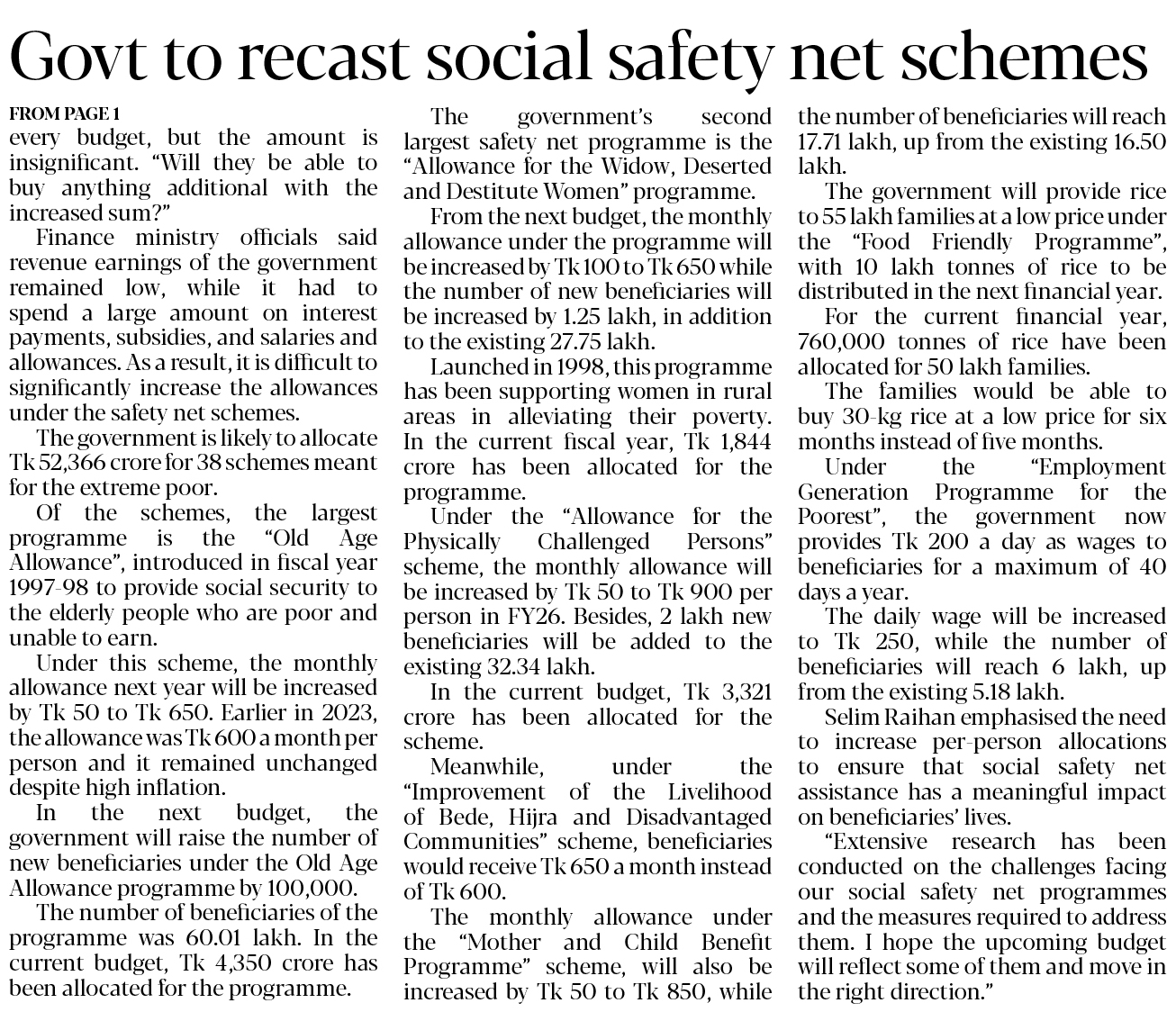 Govt to recast social safety net schemes

FROM PAGE 1

every budget, but the amount is insignificant. "Will they be able to buy anything additional with the increased sum?"

Finance ministry officials said revenue earnings of the government remained low, while it had to spend a large amount on interest payments, subsidies, and salaries and allowances. As a result, it is difficult to significantly increase the allowances under the safety net schemes.

The government is likely to allocate Tk 52,366 crore for 38 schemes meant for the extreme poor.

Of the schemes, the largest programme is the "Old Age Allowance", introduced in fiscal year 1997-98 to provide social security to the elderly people who are poor and unable to earn.

Under this scheme, the monthly allowance next year will be increased by Tk 50 to Tk 650. Earlier in 2023, the allowance was Tk 600 a month per person and it remained unchanged despite high inflation.

In the next budget, the government will raise the number of new beneficiaries under the Old Age Allowance programme by 100,000.

The number of beneficiaries of the programme was 60.01 lakh. In the current budget, Tk 4,350 crore has been allocated for the programme.

The government's second largest safety net programme is the "Allowance for the Widow, Deserted and Destitute Women" programme.

From the next budget, the monthly allowance under the programme will be increased by Tk 100 to Tk 650 while the number of new beneficiaries will be increased by 1.25 lakh, in addition to the existing 27.75 lakh.

Launched in 1998, this programme has been supporting women in rural areas in alleviating their poverty. In the current fiscal year, Tk 1,844 crore has been allocated for the programme.

Under the "Allowance for the Physically Challenged Persons" scheme, the monthly allowance will be increased by Tk 50 to Tk 900 per person in FY26. Besides, 2 lakh new beneficiaries will be added to the existing 32.34 lakh.

In the current budget, Tk 3,321 crore has been allocated for the scheme.

Meanwhile, under the "Improvement of the Livelihood of Bede, Hijra and Disadvantaged Communities" scheme, beneficiaries would receive Tk 650 a month instead of Tk 600.

The monthly allowance under the "Mother and Child Benefit Programme" scheme, will also be increased by Tk 50 to Tk 850, while the number of beneficiaries will reach 17.71 lakh, up from the existing 16.50 lakh.

The government will provide rice to 55 lakh families at a low price under the "Food Friendly Programme", with 10 lakh tonnes of rice to be distributed in the next financial year.

For the current financial year, 760,000 tonnes of rice have been allocated for 50 lakh families.

The families would be able to buy 30-kg rice at a low price for six months instead of five months.

Under the "Employment Generation Programme for the Poorest", the government now provides Tk 200 a day as wages to beneficiaries for a maximum of 40 days a year.

The daily wage will be increased to Tk 250, while the number of beneficiaries will reach 6 lakh, up from the existing 5.18 lakh.

Selim Raihan emphasised the need to increase per-person allocations to ensure that social safety net assistance has a meaningful impact on beneficiaries' lives.

"Extensive research has been conducted on the challenges facing our social safety net programmes and the measures required to address them. I hope the upcoming budget will reflect some of them and move in the right direction."